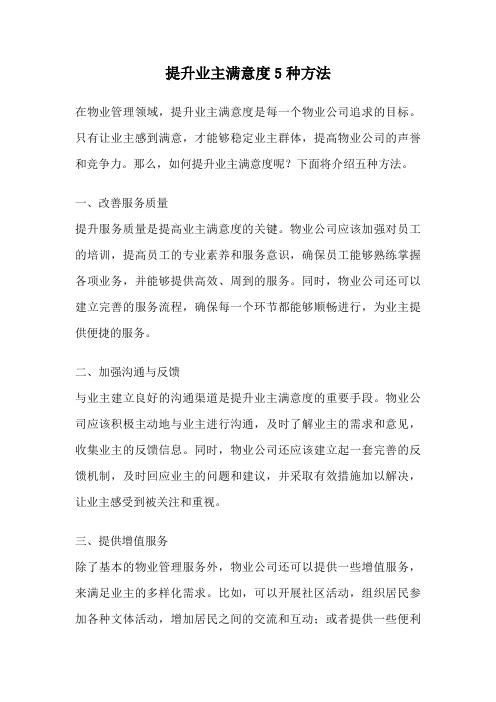 提升业主满意度5种方法

在物业管理领域，提升业主满意度是每一个物业公司追求的目标。只有让业主感到满意，才能够稳定业主群体，提高物业公司的声誉和竞争力。那么，如何提升业主满意度呢？下面将介绍五种方法。

一、改善服务质量
提升服务质量是提高业主满意度的关键。物业公司应该加强对员工的培训，提高员工的专业素养和服务意识，确保员工能够熟练掌握各项业务，并能够提供高效、周到的服务。同时，物业公司还可以建立完善的服务流程，确保每一个环节都能够顺畅进行，为业主提供便捷的服务。

二、加强沟通与反馈
与业主建立良好的沟通渠道是提升业主满意度的重要手段。物业公司应该积极主动地与业主进行沟通，及时了解业主的需求和意见，收集业主的反馈信息。同时，物业公司还应该建立起一套完善的反馈机制，及时回应业主的问题和建议，并采取有效措施加以解决，让业主感受到被关注和重视。

三、提供增值服务
除了基本的物业管理服务外，物业公司还可以提供一些增值服务，来满足业主的多样化需求。比如，可以开展社区活动，组织居民参加各种文体活动，增加居民之间的交流和互动；或者提供一些便利